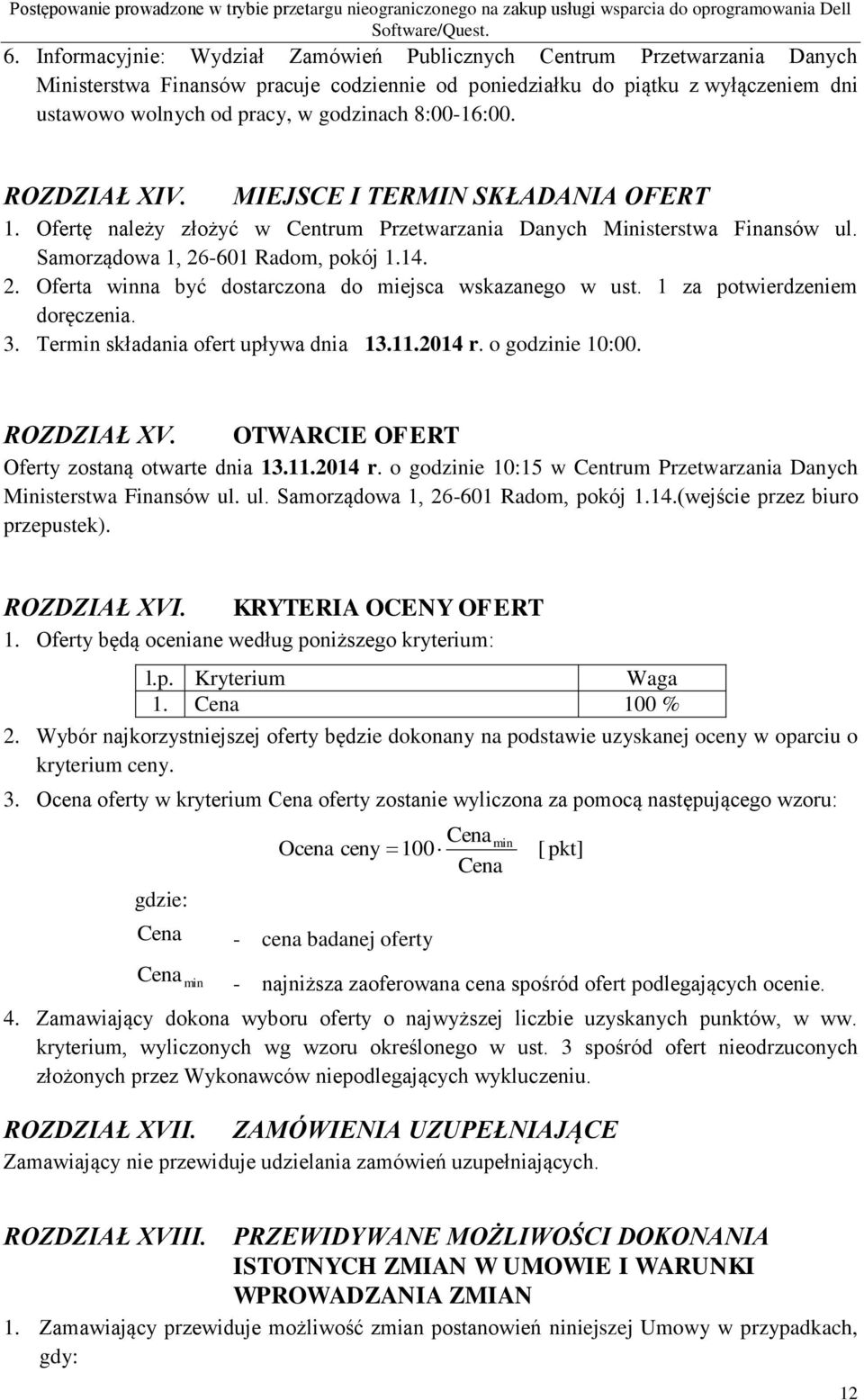 Postępowanie prowadzone w trybie przetargu nieograniczonego na zakup usługi wsparcia do oprogramowania Dell Software/Quest.

6. Informacyjnie: Wydział Zamówień Publicznych Centrum Przetwarzania Danych Ministerstwa Finansów pracuje codziennie od poniedziałku do piątku z wyłączeniem dni ustawowo wolnych od pracy, w godzinach 8:00-16:00.

ROZDZIAŁ XIV. MIEJSCE I TERMIN SKŁADANIA OFERT

1. Ofertę należy złożyć w Centrum Przetwarzania Danych Ministerstwa Finansów ul. Samorządowa 1, 26-601 Radom, pokój 1.14.
2. Oferta winna być dostarczona do miejsca wskazanego w ust. 1 za potwierdzeniem doręczenia.
3. Termin składania ofert upływa dnia 13.11.2014 r. o godzinie 10:00.

ROZDZIAŁ XV. OTWARCIE OFERT

Oferty zostaną otwarte dnia 13.11.2014 r. o godzinie 10:15 w Centrum Przetwarzania Danych Ministerstwa Finansów ul. ul. Samorządowa 1, 26-601 Radom, pokój 1.14.(wejście przez biuro przepustek).

ROZDZIAŁ XVI. KRYTERIA OCENY OFERT

1. Oferty będą oceniane według poniższego kryterium:

| l.p. | Kryterium | Waga |
|---|---|---|
| 1. | Cena | 100 % |

2. Wybór najkorzystniejszej oferty będzie dokonany na podstawie uzyskanej oceny w oparciu o kryterium ceny.
3. Ocena oferty w kryterium Cena oferty zostanie wyliczona za pomocą następującego wzoru:

$\text{Ocena ceny} = 100 \cdot \frac{\text{Cena}_{min}}{\text{Cena}}$ [pkt]

gdzie:
Cena - cena badanej oferty
$\text{Cena}_{min}$ - najniższa zaoferowana cena spośród ofert podlegających ocenie.

4. Zamawiający dokona wyboru oferty o najwyższej liczbie uzyskanych punktów, w ww. kryterium, wyliczonych wg wzoru określonego w ust. 3 spośród ofert nieodrzuconych złożonych przez Wykonawców niepodlegających wykluczeniu.

ROZDZIAŁ XVII. ZAMÓWIENIA UZUPEŁNIAJĄCE

Zamawiający nie przewiduje udzielania zamówień uzupełniających.

ROZDZIAŁ XVIII. PRZEWIDYWANE MOŻLIWOŚCI DOKONANIA ISTOTNYCH ZMIAN W UMOWIE I WARUNKI WPROWADZANIA ZMIAN

1. Zamawiający przewiduje możliwość zmian postanowień niniejszej Umowy w przypadkach, gdy:

12